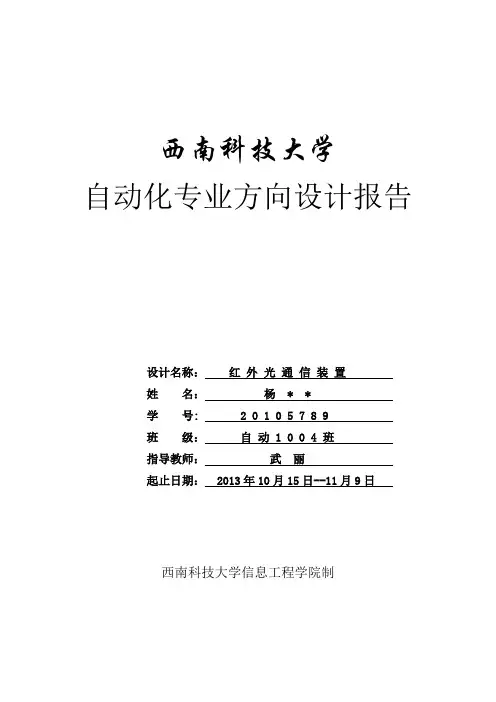 西南科技大学

自动化专业方向设计报告

设计名称：红外光通信装置
姓　　名：杨＊＊
学　　号：20105789
班　　级：自动1004班
指导教师：武　丽
起止日期：2013年10月15日--11月9日

西南科技大学信息工程学院制